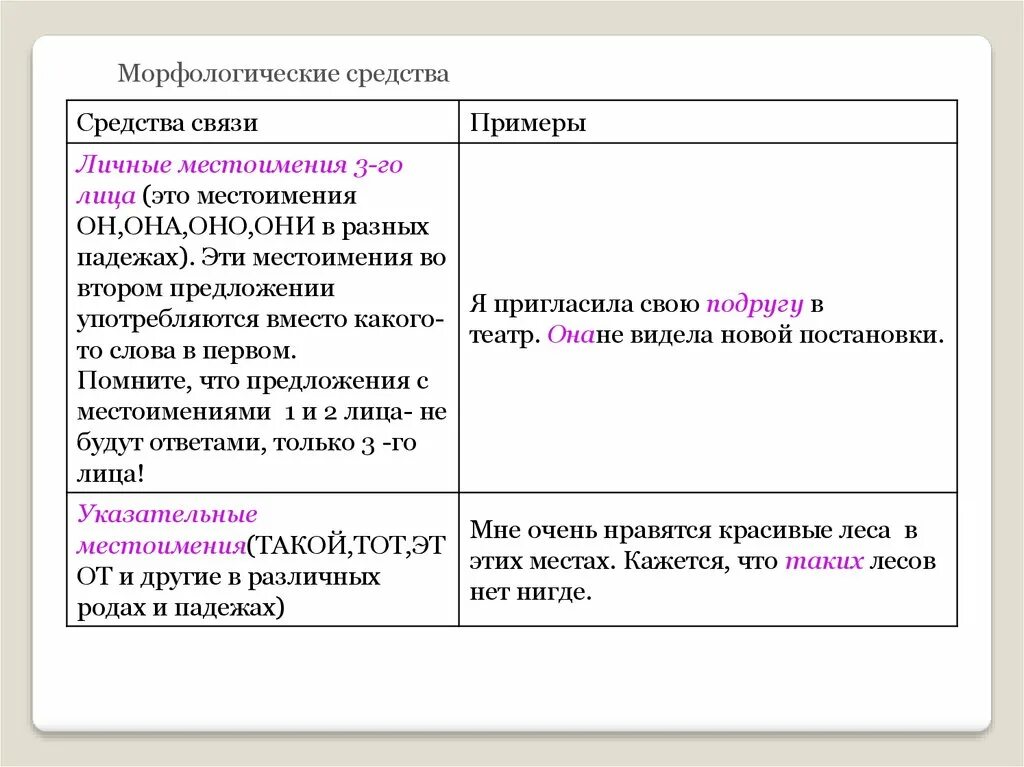 Морфологические средства

| Средства связи | Примеры |
|---|---|
| Личные местоимения 3-го лица (это местоимения ОН,ОНА,ОНО,ОНИ в разных падежах). Эти местоимения во втором предложении употребляются вместо какого-то слова в первом. Помните, что предложения с местоимениями 1 и 2 лица- не будут ответами, только 3 -го лица! | Я пригласила свою подругу в театр. Онане видела новой постановки. |
| Указательные местоимения(ТАКОЙ,ТОТ,ЭТОТ и другие в различных родах и падежах) | Мне очень нравятся красивые леса в этих местах. Кажется, что таких лесов нет нигде. |